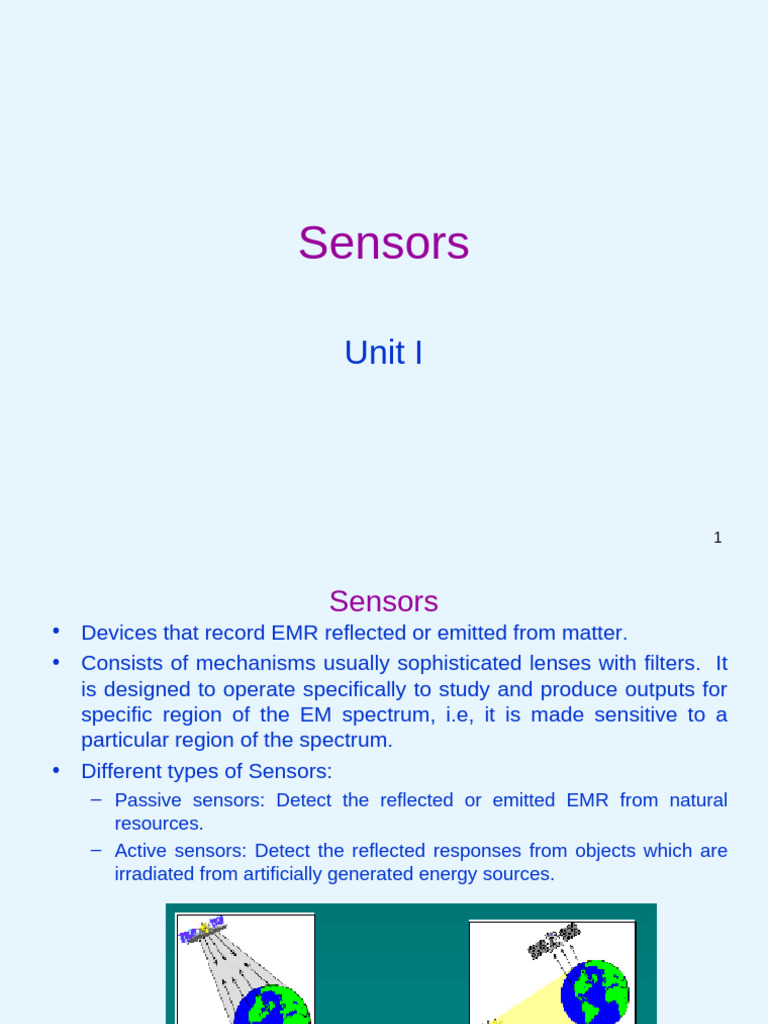 Sensors

Unit I

1

Sensors

• Devices that record EMR reflected or emitted from matter.
• Consists of mechanisms usually sophisticated lenses with filters. It is designed to operate specifically to study and produce outputs for specific region of the EM spectrum, i.e, it is made sensitive to a particular region of the spectrum.
• Different types of Sensors:
  – Passive sensors: Detect the reflected or emitted EMR from natural resources.
  – Active sensors: Detect the reflected responses from objects which are irradiated from artificially generated energy sources.